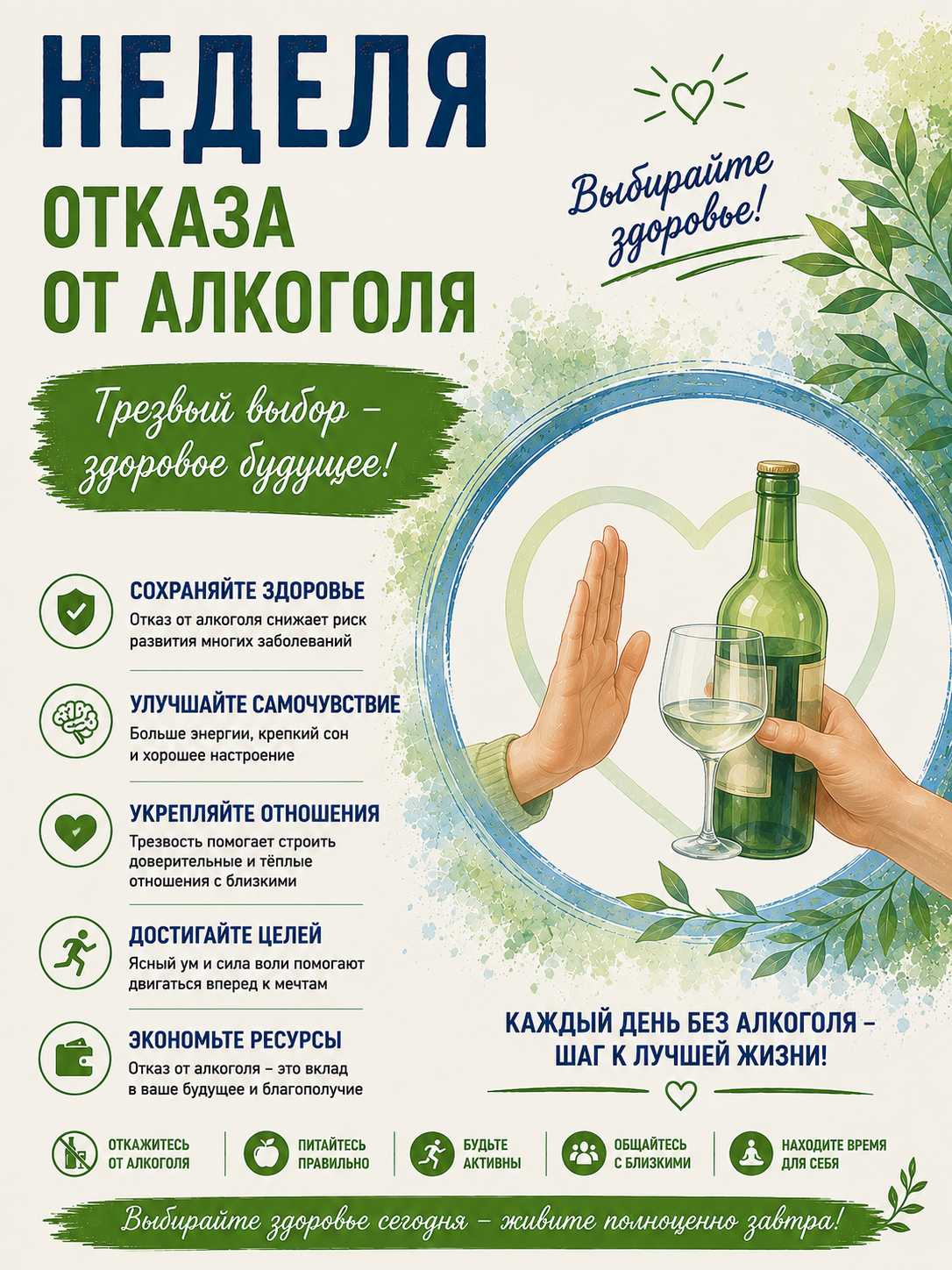 НЕДЕЛЯ
ОТКАЗА
ОТ АЛКОГОЛЯ

Выбирайте здоровье!

Трезвый выбор – здоровое будущее!

СОХРАНЯЙТЕ ЗДОРОВЬЕ
Отказ от алкоголя снижает риск развития многих заболеваний

УЛУЧШАЙТЕ САМОЧУВСТВИЕ
Больше энергии, крепкий сон и хорошее настроение

УКРЕПЛЯЙТЕ ОТНОШЕНИЯ
Трезвость помогает строить доверительные и тёплые отношения с близкими

ДОСТИГАЙТЕ ЦЕЛЕЙ
Ясный ум и сила воли помогают двигаться вперед к мечтам

ЭКОНОМЬТЕ РЕСУРСЫ
Отказ от алкоголя – это вклад в ваше будущее и благополучие

КАЖДЫЙ ДЕНЬ БЕЗ АЛКОГОЛЯ – ШАГ К ЛУЧШЕЙ ЖИЗНИ!

ОТКАЖИТЕСЬ ОТ АЛКОГОЛЯ
ПИТАЙТЕСЬ ПРАВИЛЬНО
БУДЬТЕ АКТИВНЫ
ОБЩАЙТЕСЬ С БЛИЗКИМИ
НАХОДИТЕ ВРЕМЯ ДЛЯ СЕБЯ

Выбирайте здоровье сегодня – живите полноценно завтра!